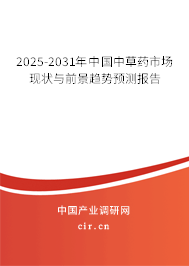 2025-2031年中国中草药市场现状与前景趋势预测报告

中国产业调研网

cir.cn